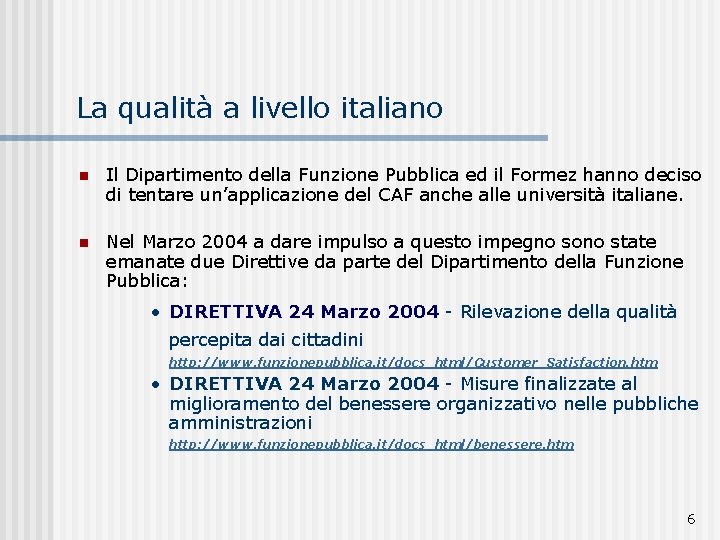 La qualità a livello italiano

Il Dipartimento della Funzione Pubblica ed il Formez hanno deciso di tentare un'applicazione del CAF anche alle università italiane.

Nel Marzo 2004 a dare impulso a questo impegno sono state emanate due Direttive da parte del Dipartimento della Funzione Pubblica:

• DIRETTIVA 24 Marzo 2004 - Rilevazione della qualità percepita dai cittadini
http://www.funzionepubblica.it/docs_html/Customer_Satisfaction.htm

• DIRETTIVA 24 Marzo 2004 - Misure finalizzate al miglioramento del benessere organizzativo nelle pubbliche amministrazioni
http://www.funzionepubblica.it/docs_html/benessere.htm

6